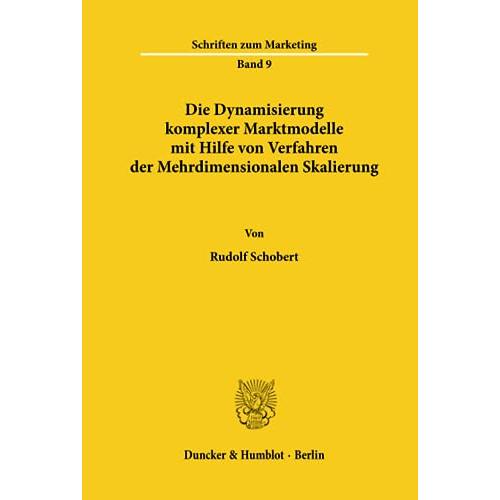 Schriften zum Marketing

Band 9

Die Dynamisierung komplexer Marktmodelle mit Hilfe von Verfahren der Mehrdimensionalen Skalierung

Von

Rudolf Schobert

Duncker & Humblot · Berlin